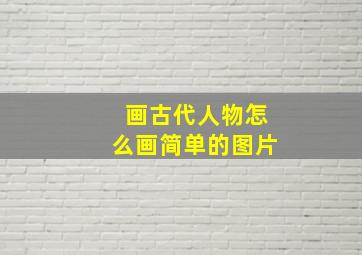 画古代人物怎么画简单的图片